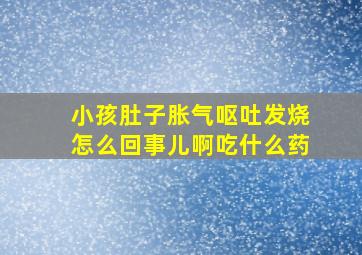 小孩肚子胀气呕吐发烧
怎么回事儿啊吃什么药